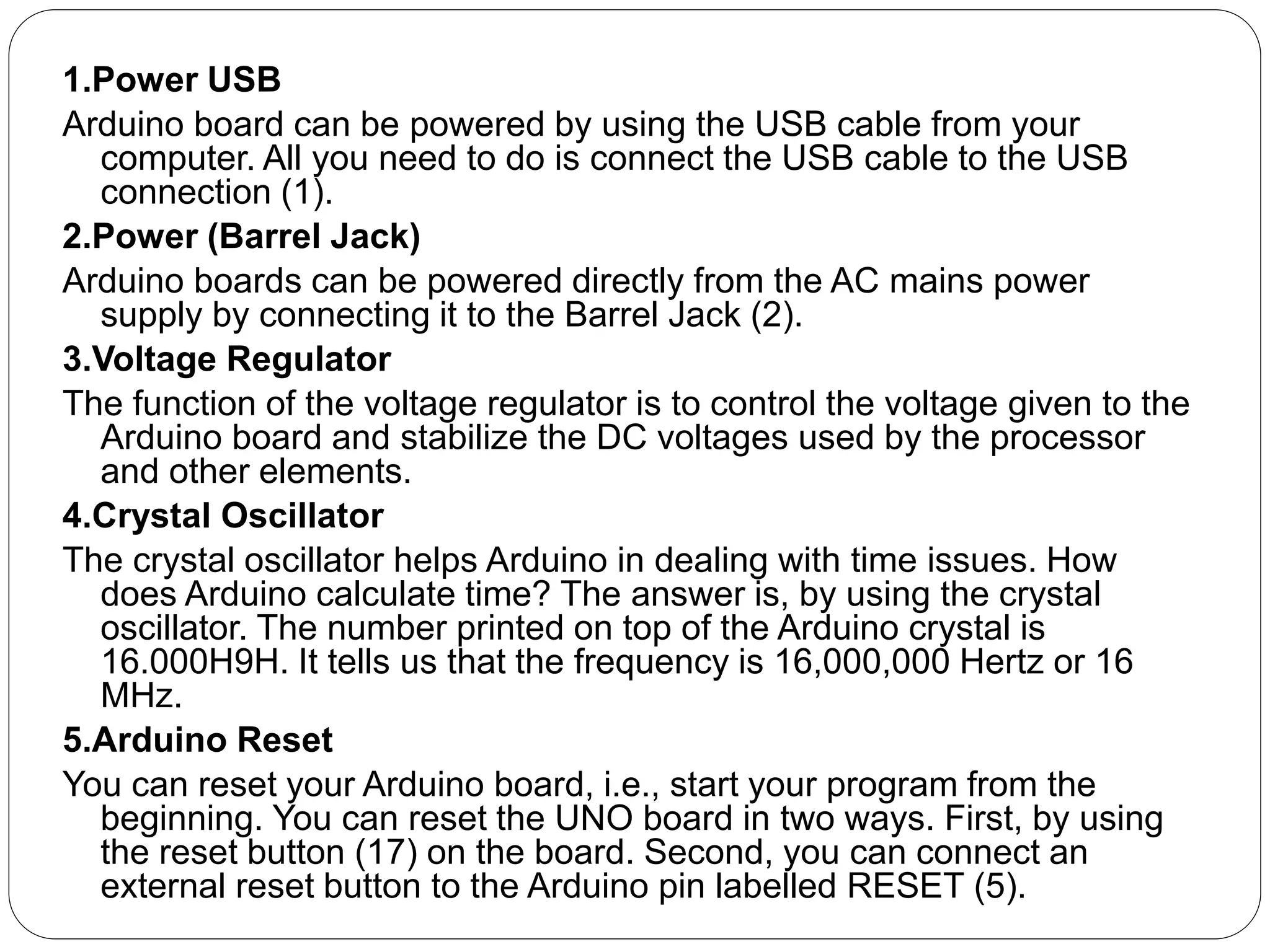 1.Power USB

Arduino board can be powered by using the USB cable from your computer. All you need to do is connect the USB cable to the USB connection (1).

2.Power (Barrel Jack)

Arduino boards can be powered directly from the AC mains power supply by connecting it to the Barrel Jack (2).

3.Voltage Regulator

The function of the voltage regulator is to control the voltage given to the Arduino board and stabilize the DC voltages used by the processor and other elements.

4.Crystal Oscillator

The crystal oscillator helps Arduino in dealing with time issues. How does Arduino calculate time? The answer is, by using the crystal oscillator. The number printed on top of the Arduino crystal is 16.000H9H. It tells us that the frequency is 16,000,000 Hertz or 16 MHz.

5.Arduino Reset

You can reset your Arduino board, i.e., start your program from the beginning. You can reset the UNO board in two ways. First, by using the reset button (17) on the board. Second, you can connect an external reset button to the Arduino pin labelled RESET (5).